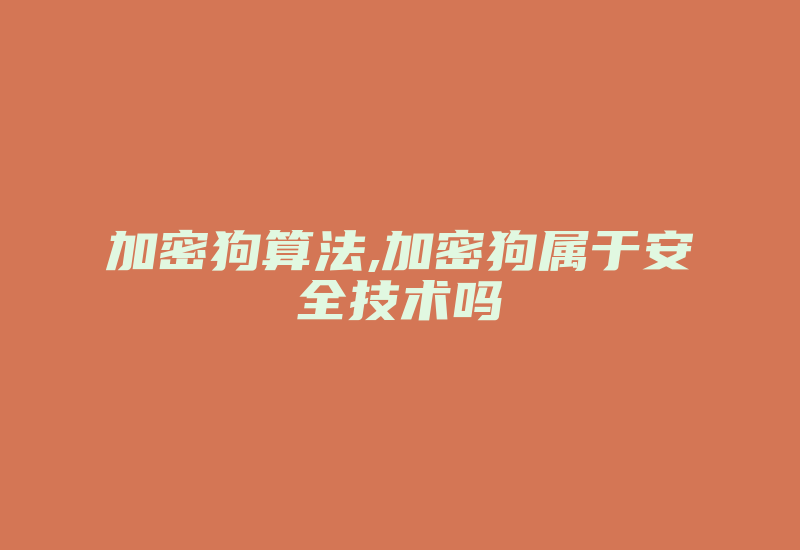 加密狗算法,加密狗属于安全技术吗